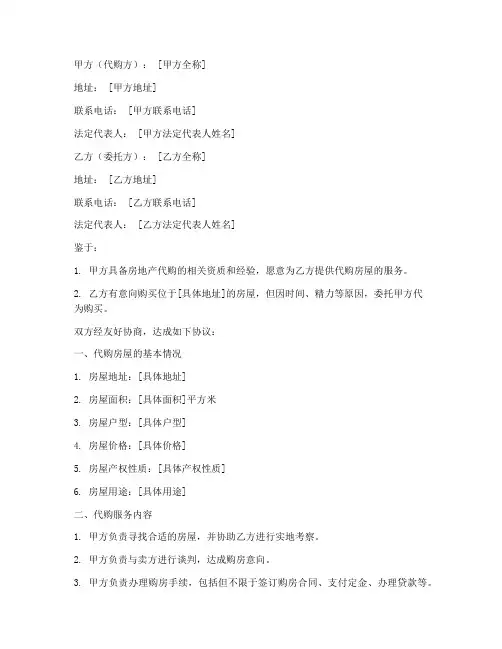 甲方（代购方）：[甲方全称]

地址：[甲方地址]

联系电话：[甲方联系电话]

法定代表人：[甲方法定代表人姓名]

乙方（委托方）：[乙方全称]

地址：[乙方地址]

联系电话：[乙方联系电话]

法定代表人：[乙方法定代表人姓名]

鉴于：

1. 甲方具备房地产代购的相关资质和经验，愿意为乙方提供代购房屋的服务。

2. 乙方有意向购买位于[具体地址]的房屋，但因时间、精力等原因，委托甲方代为购买。

双方经友好协商，达成如下协议：

一、代购房屋的基本情况

1. 房屋地址：[具体地址]

2. 房屋面积：[具体面积]平方米

3. 房屋户型：[具体户型]

4. 房屋价格：[具体价格]

5. 房屋产权性质：[具体产权性质]

6. 房屋用途：[具体用途]

二、代购服务内容

1. 甲方负责寻找合适的房屋，并协助乙方进行实地考察。

2. 甲方负责与卖方进行谈判，达成购房意向。

3. 甲方负责办理购房手续，包括但不限于签订购房合同、支付定金、办理贷款等。